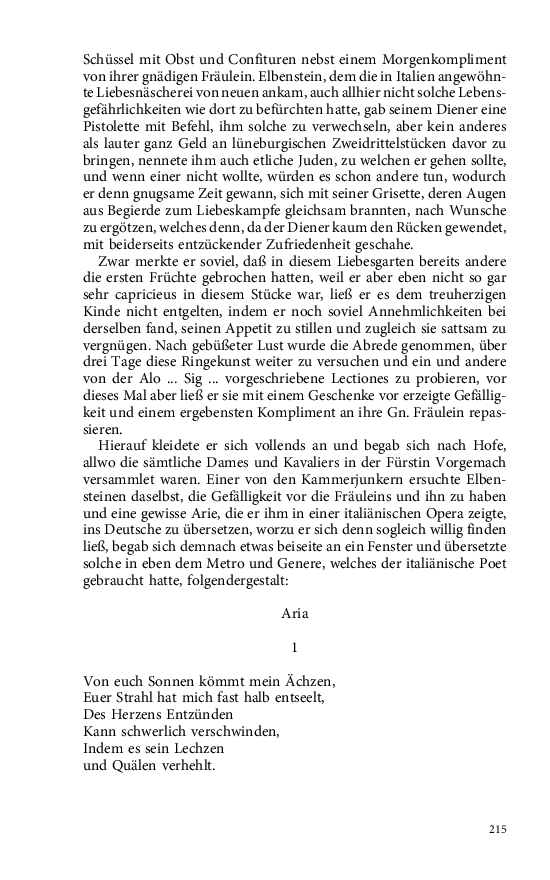 Schüssel mit Obst und Confituren nebst einem Morgenkompliment von ihrer gnädigen Fräulein. Elbenstein, dem die in Italien angewöhnte Liebesnäscherei von neuen ankam, auch allhier nicht solche Lebensgefährlichkeiten wie dort zu befürchten hatte, gab seinem Diener eine Pistolette mit Befehl, ihm solche zu verwechseln, aber kein anderes als lauter ganz Geld an lüneburgischen Zweidrittelstücken davor zu bringen, nennete ihm auch etliche Juden, zu welchen er gehen sollte, und wenn einer nicht wollte, würden es schon andere tun, wodurch er denn gnugsame Zeit gewann, sich mit seiner Grisette, deren Augen aus Begierde zum Liebeskampfe gleichsam brannten, nach Wunsche zu ergötzen, welches denn, da der Diener kaum den Rücken gewendet, mit beiderseits entzückender Zufriedenheit geschahe.

Zwar merkte er soviel, daß in diesem Liebesgarten bereits andere die ersten Früchte gebrochen hatten, weil er aber eben nicht so gar sehr capricieus in diesem Stücke war, ließ er es dem treuherzigen Kinde nicht entgelten, indem er noch soviel Annehmlichkeiten bei derselben fand, seinen Appetit zu stillen und zugleich sie sattsam zu vergnügen. Nach gebüßeter Lust wurde die Abrede genommen, über drei Tage diese Ringekunst weiter zu versuchen und ein und andere von der Alo ... Sig ... vorgeschriebene Lectiones zu probieren, vor dieses Mal aber ließ er sie mit einem Geschenke vor erzeigte Gefälligkeit und einem ergebensten Kompliment an ihre Gn. Fräulein repassieren.

Hierauf kleidete er sich vollends an und begab sich nach Hofe, allwo die sämtliche Dames und Kavaliers in der Fürstin Vorgemach versammlet waren. Einer von den Kammerjunkern ersuchte Elbensteinen daselbst, die Gefälligkeit vor die Fräuleins und ihn zu haben und eine gewisse Arie, die er ihm in einer italiänischen Opera zeigte, ins Deutsche zu übersetzen, worzu er sich denn sogleich willig finden ließ, begab sich demnach etwas beiseite an ein Fenster und übersetzte solche in eben dem Metro und Genere, welches der italiänische Poet gebraucht hatte, folgendergestalt:

Aria

1

Von euch Sonnen kömmt mein Ächzen,
Euer Strahl hat mich fast halb entseelt,
Des Herzens Entzünden
Kann schwerlich verschwinden,
Indem es sein Lechzen
und Quälen verhehlt.

215